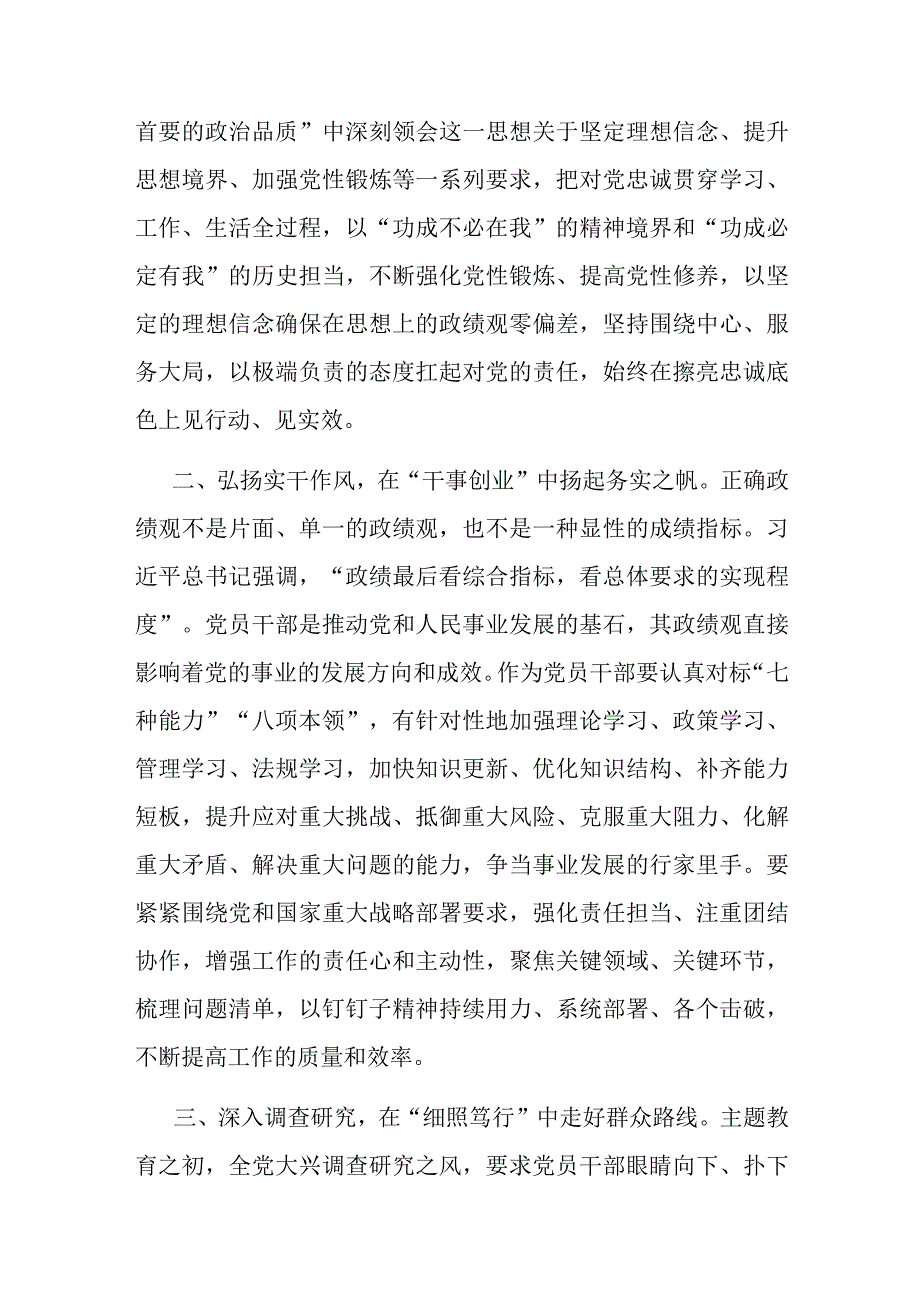 首要的政治品质”中深刻领会这一思想关于坚定理想信念、提升思想境界、加强党性锻炼等一系列要求，把对党忠诚贯穿学习、工作、生活全过程，以“功成不必在我”的精神境界和“功成必定有我”的历史担当，不断强化党性锻炼、提高党性修养，以坚定的理想信念确保在思想上的政绩观零偏差，坚持围绕中心、服务大局，以极端负责的态度扛起对党的责任，始终在擦亮忠诚底色上见行动、见实效。

二、弘扬实干作风，在“干事创业”中扬起务实之帆。正确政绩观不是片面、单一的政绩观，也不是一种显性的成绩指标。习近平总书记强调，“政绩最后看综合指标，看总体要求的实现程度”。党员干部是推动党和人民事业发展的基石，其政绩观直接影响着党的事业的发展方向和成效。作为党员干部要认真对标“七种能力”“八项本领”，有针对性地加强理论学习、政策学习、管理学习、法规学习，加快知识更新、优化知识结构、补齐能力短板，提升应对重大挑战、抵御重大风险、克服重大阻力、化解重大矛盾、解决重大问题的能力，争当事业发展的行家里手。要紧紧围绕党和国家重大战略部署要求，强化责任担当、注重团结协作，增强工作的责任心和主动性，聚焦关键领域、关键环节，梳理问题清单，以钉钉子精神持续用力、系统部署、各个击破，不断提高工作的质量和效率。

三、深入调查研究，在“细照笃行”中走好群众路线。主题教育之初，全党大兴调查研究之风，要求党员干部眼睛向下、扑下